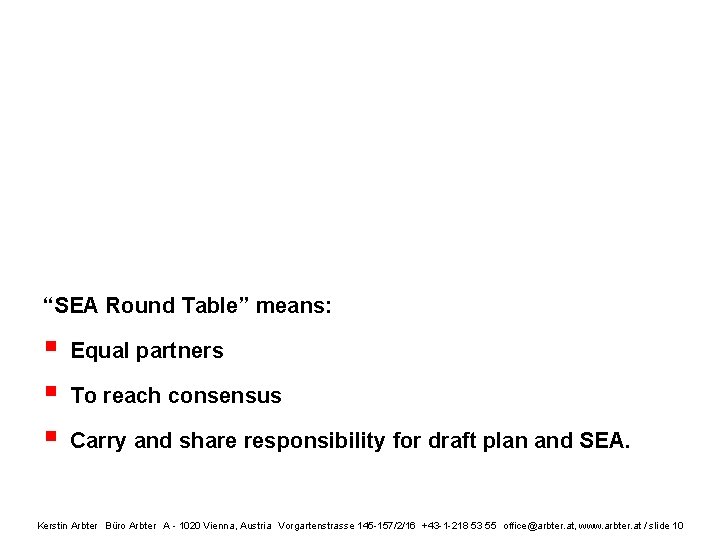 "SEA Round Table" means:

• Equal partners

• To reach consensus

• Carry and share responsibility for draft plan and SEA.

Kerstin Arbter Büro Arbter A - 1020 Vienna, Austria Vorgartenstrasse 145-157/2/16 +43-1-218 53 55 office@arbter.at, www.arbter.at / slide 10